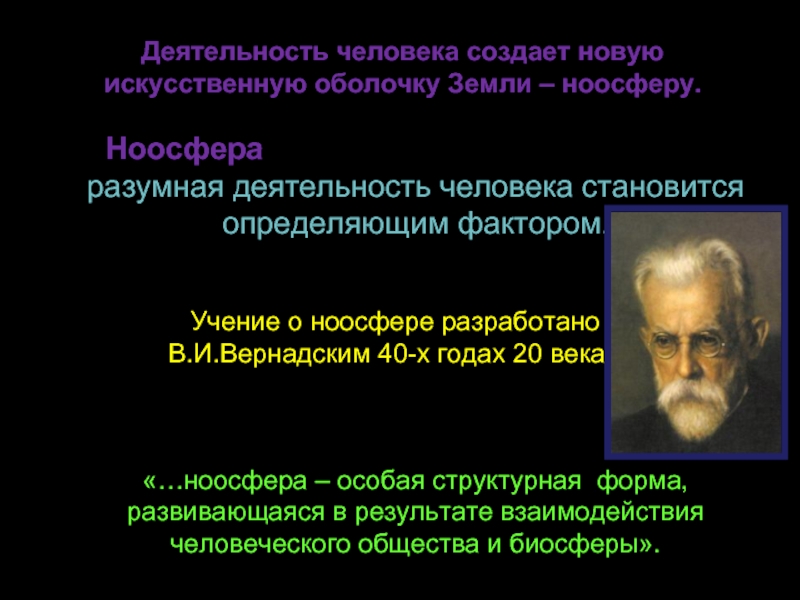 Деятельность человека создает новую искусственную оболочку Земли – ноосферу.

Ноосфера

разумная деятельность человека становится определяющим фактором.

Учение о ноосфере разработано В.И.Вернадским 40-х годах 20 века

«…ноосфера – особая структурная форма, развивающаяся в результате взаимодействия человеческого общества и биосферы».